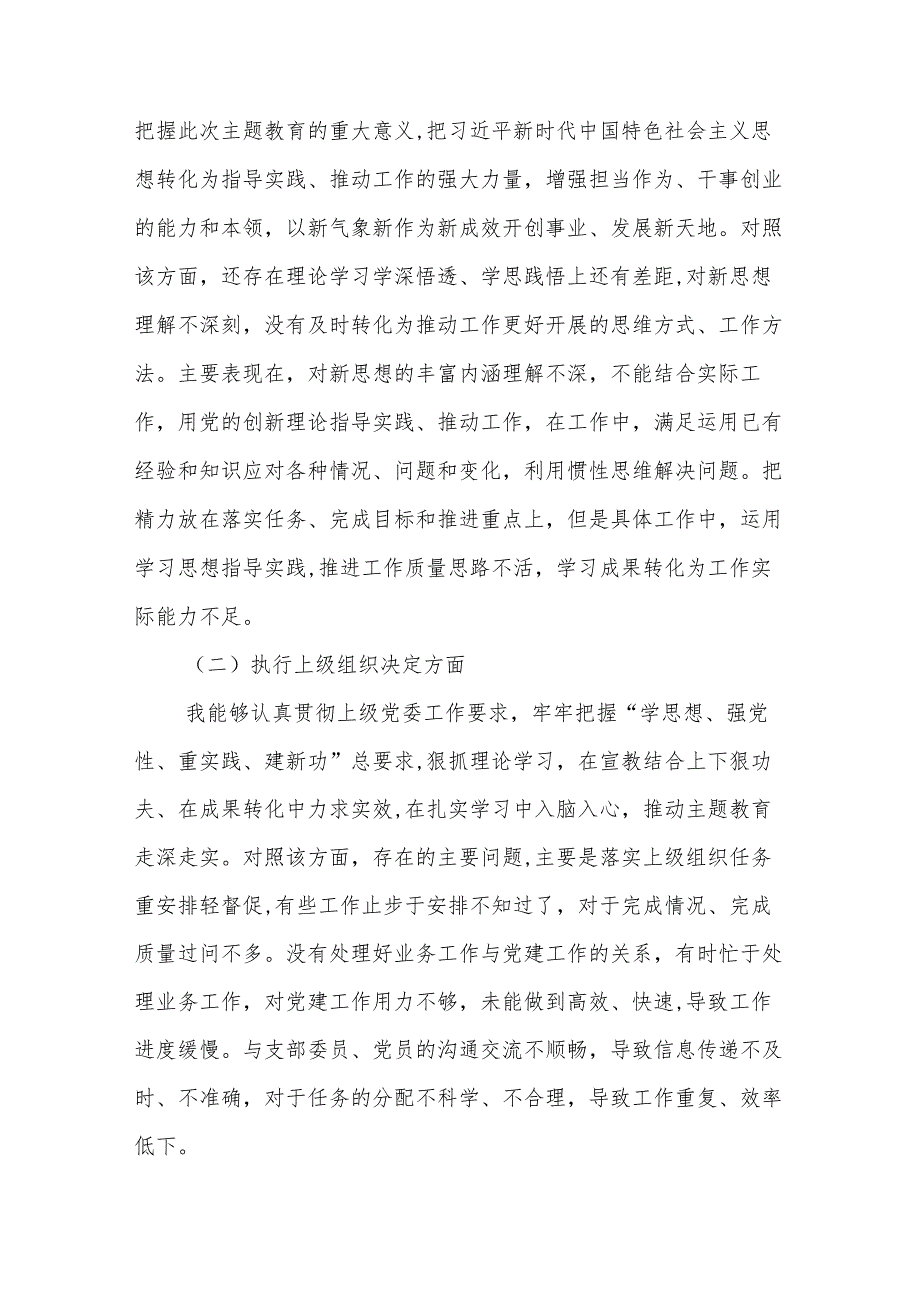 把握此次主题教育的重大意义,把习近平新时代中国特色社会主义思想转化为指导实践、推动工作的强大力量，增强担当作为、干事创业的能力和本领，以新气象新作为新成效开创事业、发展新天地。对照该方面，还存在理论学习学深悟透、学思践悟上还有差距,对新思想理解不深刻，没有及时转化为推动工作更好开展的思维方式、工作方法。主要表现在，对新思想的丰富内涵理解不深，不能结合实际工作，用党的创新理论指导实践、推动工作，在工作中，满足运用已有经验和知识应对各种情况、问题和变化，利用惯性思维解决问题。把精力放在落实任务、完成目标和推进重点上，但是具体工作中，运用学习思想指导实践,推进工作质量思路不活，学习成果转化为工作实际能力不足。

（二）执行上级组织决定方面

我能够认真贯彻上级党委工作要求，牢牢把握“学思想、强党性、重实践、建新功”总要求,狠抓理论学习，在宣教结合上下狠功夫、在成果转化中力求实效,在扎实学习中入脑入心，推动主题教育走深走实。对照该方面，存在的主要问题,主要是落实上级组织任务重安排轻督促,有些工作止步于安排不知过了，对于完成情况、完成质量过问不多。没有处理好业务工作与党建工作的关系，有时忙于处理业务工作，对党建工作用力不够，未能做到高效、快速,导致工作进度缓慢。与支部委员、党员的沟通交流不顺畅，导致信息传递不及时、不准确，对于任务的分配不科学、不合理，导致工作重复、效率低下。